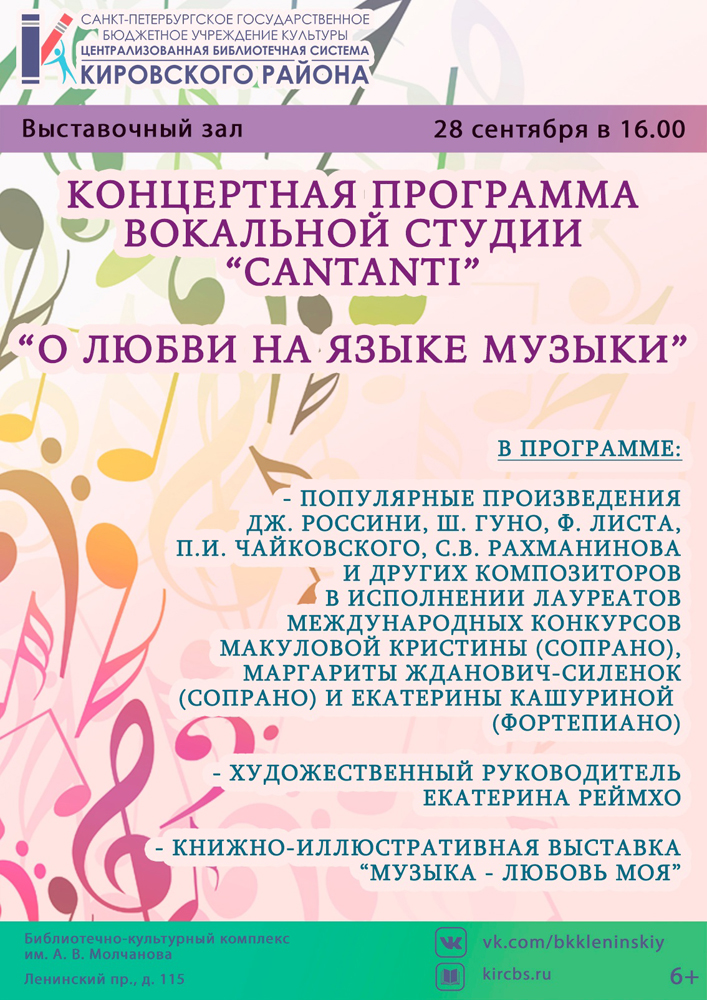 САНКТ-ПЕТЕРБУРГСКОЕ ГОСУДАРСТВЕННОЕ БЮДЖЕТНОЕ УЧРЕЖДЕНИЕ КУЛЬТУРЫ
ЦЕНТРАЛИЗОВАННАЯ БИБЛИОТЕЧНАЯ СИСТЕМА
КИРОВСКОГО РАЙОНА

Выставочный зал
28 сентября в 16.00

КОНЦЕРТНАЯ ПРОГРАММА ВОКАЛЬНОЙ СТУДИИ "CANTANTI"

"О ЛЮБВИ НА ЯЗЫКЕ МУЗЫКИ"

В ПРОГРАММЕ:

- ПОПУЛЯРНЫЕ ПРОИЗВЕДЕНИЯ ДЖ. РОССИНИ, Ш. ГУНО, Ф. ЛИСТА, П.И. ЧАЙКОВСКОГО, С.В. РАХМАНИНОВА И ДРУГИХ КОМПОЗИТОРОВ В ИСПОЛНЕНИИ ЛАУРЕАТОВ МЕЖДУНАРОДНЫХ КОНКУРСОВ МАКУЛОВОЙ КРИСТИНЫ (СОПРАНО), МАРГАРИТЫ ЖДАНОВИЧ-СИЛЕНОК (СОПРАНО) И ЕКАТЕРИНЫ КАШУРИНОЙ (ФОРТЕПИАНО)

- ХУДОЖЕСТВЕННЫЙ РУКОВОДИТЕЛЬ ЕКАТЕРИНА РЕЙМХО

- КНИЖНО-ИЛЛЮСТРАТИВНАЯ ВЫСТАВКА "МУЗЫКА - ЛЮБОВЬ МОЯ"

Библиотечно-культурный комплекс
им. А. В. Молчанова
Ленинский пр., д. 115

vk.com/bkkleninskiy
kircbs.ru

6+